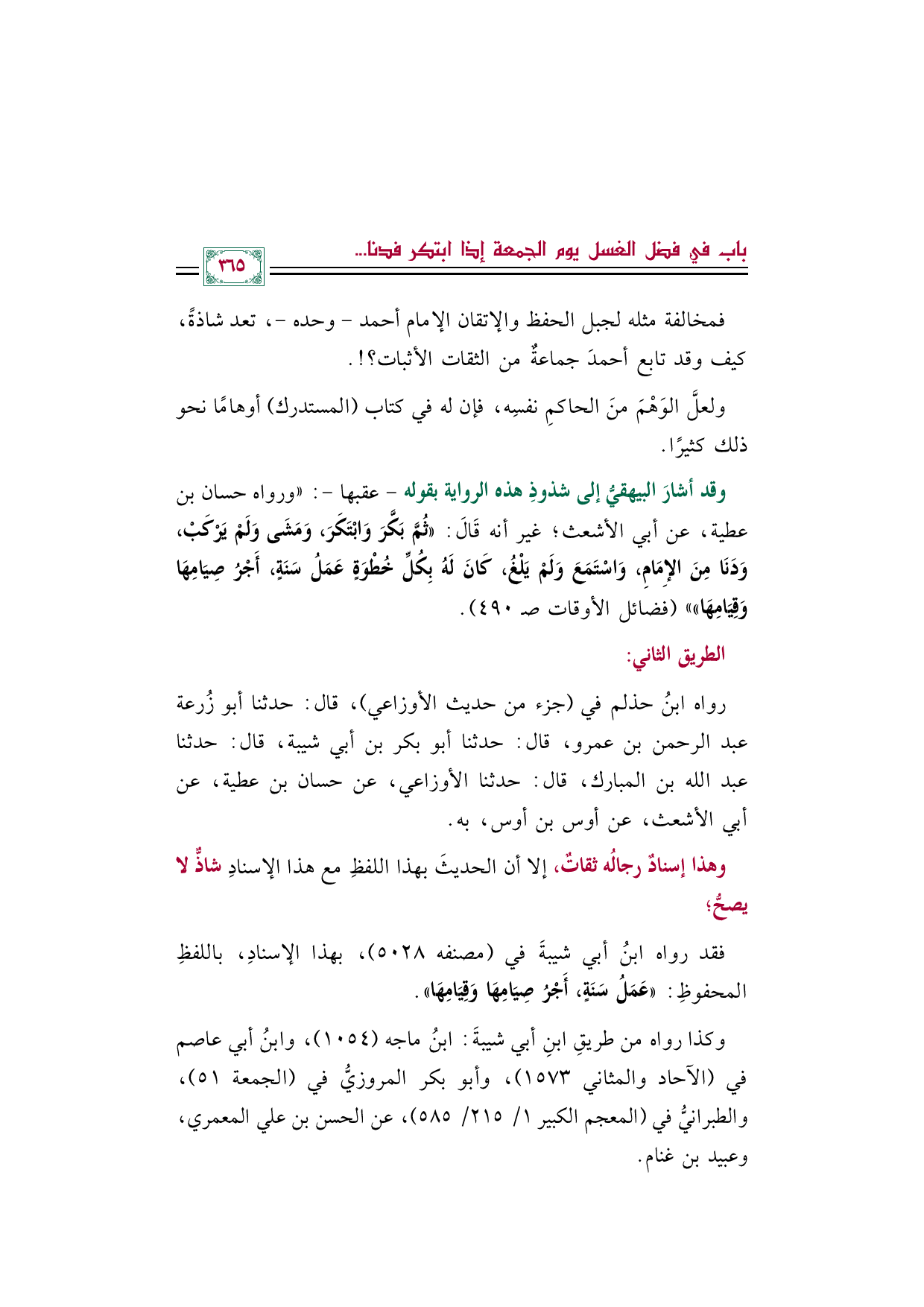 باب في فضل الغسل يوم الجمعة إذا ابتكر فدنا... ٣٦٥

فمخالفة مثله لجبل الحفظ والإتقان الإمام أحمد - وحده -، تعد شاذةً، كيف وقد تابع أحمدَ جماعةٌ من الثقات الأثبات؟!.

ولعلَّ الوَهْمَ منَ الحاكمِ نفسِه، فإن له في كتاب (المستدرك) أوهامًا نحو ذلك كثيرًا.

وقد أشارَ البيهقيُّ إلى شذوذِ هذه الرواية بقوله - عقبها -: «ورواه حسان بن عطية، عن أبي الأشعث؛ غير أنه قَالَ: «ثُمَّ بَكَّرَ وَابْتَكَرَ، وَمَشَى وَلَمْ يَرْكَبْ، وَدَنَا مِنَ الإِمَامِ، وَاسْتَمَعَ وَلَمْ يَلْغُ، كَانَ لَهُ بِكُلِّ خُطْوَةٍ عَمَلُ سَنَةٍ، أَجْرُ صِيَامِهَا وَقِيَامِهَا»» (فضائل الأوقات صـ ٤٩٠).

الطريق الثاني:

رواه ابنُ حذلم في (جزء من حديث الأوزاعي)، قال: حدثنا أبو زُرعة عبد الرحمن بن عمرو، قال: حدثنا أبو بكر بن أبي شيبة، قال: حدثنا عبد الله بن المبارك، قال: حدثنا الأوزاعي، عن حسان بن عطية، عن أبي الأشعث، عن أوس بن أوس، به.

وهذا إسنادٌ رجالُه ثقاتٌ، إلا أن الحديثَ بهذا اللفظِ مع هذا الإسنادِ شاذٌّ لا يصحُّ؛

فقد رواه ابنُ أبي شيبةَ في (مصنفه ٥٠٢٨)، بهذا الإسنادِ، باللفظِ المحفوظِ: «عَمَلُ سَنَةٍ، أَجْرُ صِيَامِهَا وَقِيَامِهَا».

وكذا رواه من طريقِ ابنِ أبي شيبةَ: ابنُ ماجه (١٠٥٤)، وابنُ أبي عاصم في (الآحاد والمثاني ١٥٧٣)، وأبو بكر المروزيُّ في (الجمعة ٥١)، والطبرانيُّ في (المعجم الكبير ١/ ٢١٥/ ٥٨٥)، عن الحسن بن علي المعمري، وعبيد بن غنام.